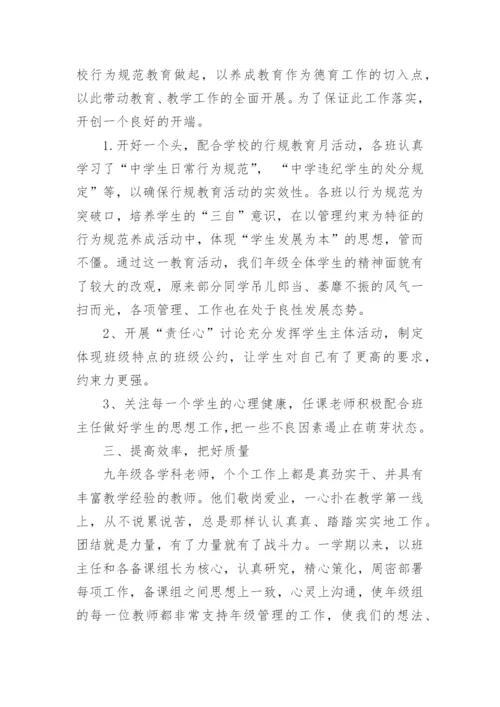 校行为规范教育做起，以养成教育作为德育工作的切入点，以此带动教育、教学工作的全面开展。为了保证此工作落实，开创一个良好的开端。

1.开好一个头，配合学校的行规教育月活动，各班认真学习了“中学生日常行为规范”，“中学违纪学生的处分规定”等，以确保行规教育活动的实效性。各班以行为规范为突破口，培养学生的“三自”意识，在以管理约束为特征的行为规范养成活动中，体现“学生发展为本”的思想，管而不僵。通过这一教育活动，我们年级全体学生的精神面貌有了较大的改观，原来部分同学吊儿郎当、萎靡不振的风气一扫而光，各项管理、工作也在处于良性发展态势。

2、开展“责任心”讨论充分发挥学生主体活动，制定体现班级特点的班级公约，让学生对自己有了更高的要求，约束力更强。

3、关注每一个学生的心理健康，任课老师积极配合班主任做好学生的思想工作，把一些不良因素遏止在萌芽状态。

三、提高效率，把好质量

九年级各学科老师，个个工作上都是真劲实干、并具有丰富教学经验的教师。他们敬岗爱业，一心扑在教学第一线上，从不说累说苦，总是那样认认真真、踏踏实实地工作。团结就是力量，有了力量就有了战斗力。一学期以来，以班主任和各备课组长为核心，认真研究，精心策化，周密部署每项工作，备课组之间思想上一致，心灵上沟通，使年级组的每一位教师都非常支持年级管理的工作，使我们的想法、